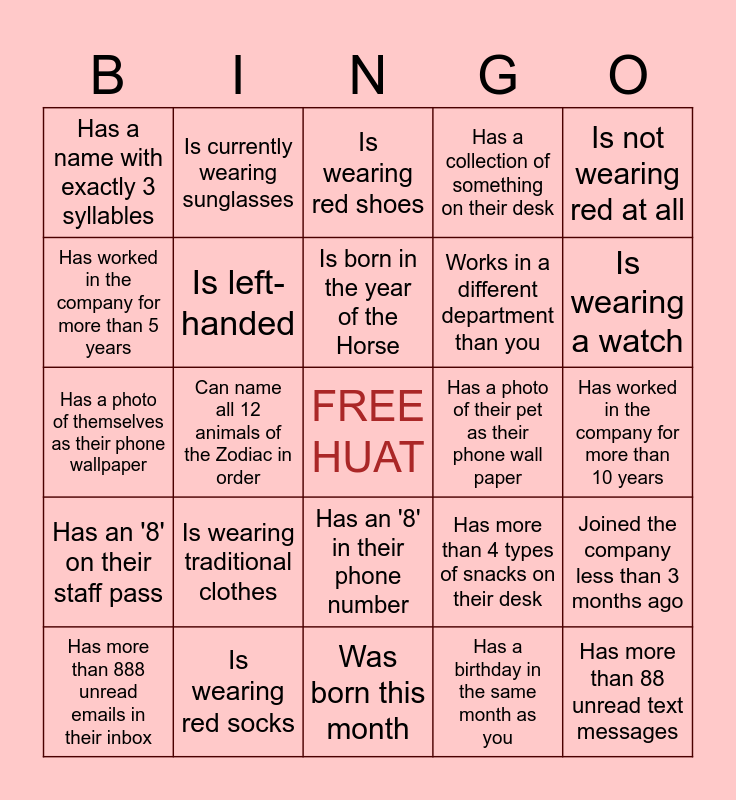 | B | I | N | G | O |
|---|---|---|---|---|
| Has a name with exactly 3 syllables | Is currently wearing sunglasses | Is wearing red shoes | Has a collection of something on their desk | Is not wearing red at all |
| Has worked in the company for more than 5 years | Is left-handed | Is born in the year of the Horse | Works in a different department than you | Is wearing a watch |
| Has a photo of themselves as their phone wallpaper | Can name all 12 animals of the Zodiac in order | FREE HUAT | Has a photo of their pet as their phone wall paper | Has worked in the company for more than 10 years |
| Has an '8' on their staff pass | Is wearing traditional clothes | Has an '8' in their phone number | Has more than 4 types of snacks on their desk | Joined the company less than 3 months ago |
| Has more than 888 unread emails in their inbox | Is wearing red socks | Was born this month | Has a birthday in the same month as you | Has more than 88 unread text messages |